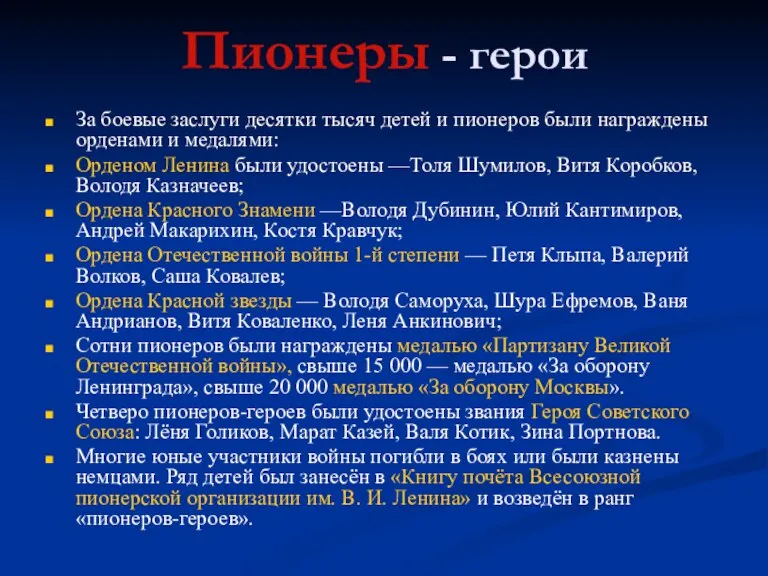 Пионеры - герои

За боевые заслуги десятки тысяч детей и пионеров были награждены орденами и медалями:

Орденом Ленина были удостоены —Толя Шумилов, Витя Коробков, Володя Казначеев;

Ордена Красного Знамени —Володя Дубинин, Юлий Кантимиров, Андрей Макарихин, Костя Кравчук;

Ордена Отечественной войны 1-й степени — Петя Клыпа, Валерий Волков, Саша Ковалев;

Ордена Красной звезды — Володя Саморуха, Шура Ефремов, Ваня Андрианов, Витя Коваленко, Леня Анкинович;

Сотни пионеров были награждены медалью «Партизану Великой Отечественной войны», свыше 15 000 — медалью «За оборону Ленинграда», свыше 20 000 медалью «За оборону Москвы».

Четверо пионеров-героев были удостоены звания Героя Советского Союза: Лёня Голиков, Марат Казей, Валя Котик, Зина Портнова.

Многие юные участники войны погибли в боях или были казнены немцами. Ряд детей был занесён в «Книгу почёта Всесоюзной пионерской организации им. В. И. Ленина» и возведён в ранг «пионеров-героев».